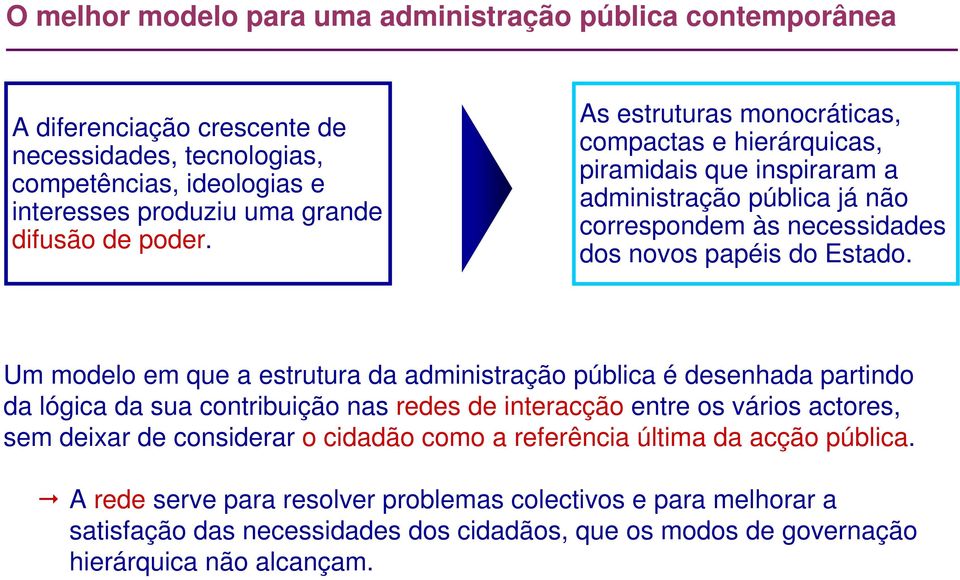 O melhor modelo para uma administração pública contemporânea

A diferenciação crescente de necessidades, tecnologias, competências, ideologias e interesses produziu uma grande difusão de poder.

As estruturas monocráticas, compactas e hierárquicas, piramidais que inspiraram a administração pública já não correspondem às necessidades dos novos papéis do Estado.

Um modelo em que a estrutura da administração pública é desenhada partindo da lógica da sua contribuição nas redes de interacção entre os vários actores, sem deixar de considerar o cidadão como a referência última da acção pública.

→ A rede serve para resolver problemas colectivos e para melhorar a satisfação das necessidades dos cidadãos, que os modos de governação hierárquica não alcançam.